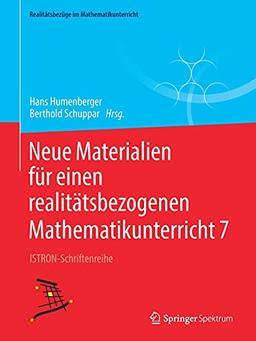 Realitätsbezüge im Mathematikunterricht

Hans Humenberger
Berthold Schuppar Hrsg.

Neue Materialien für einen realitätsbezogenen Mathematikunterricht 7

ISTRON-Schriftenreihe

Springer Spektrum